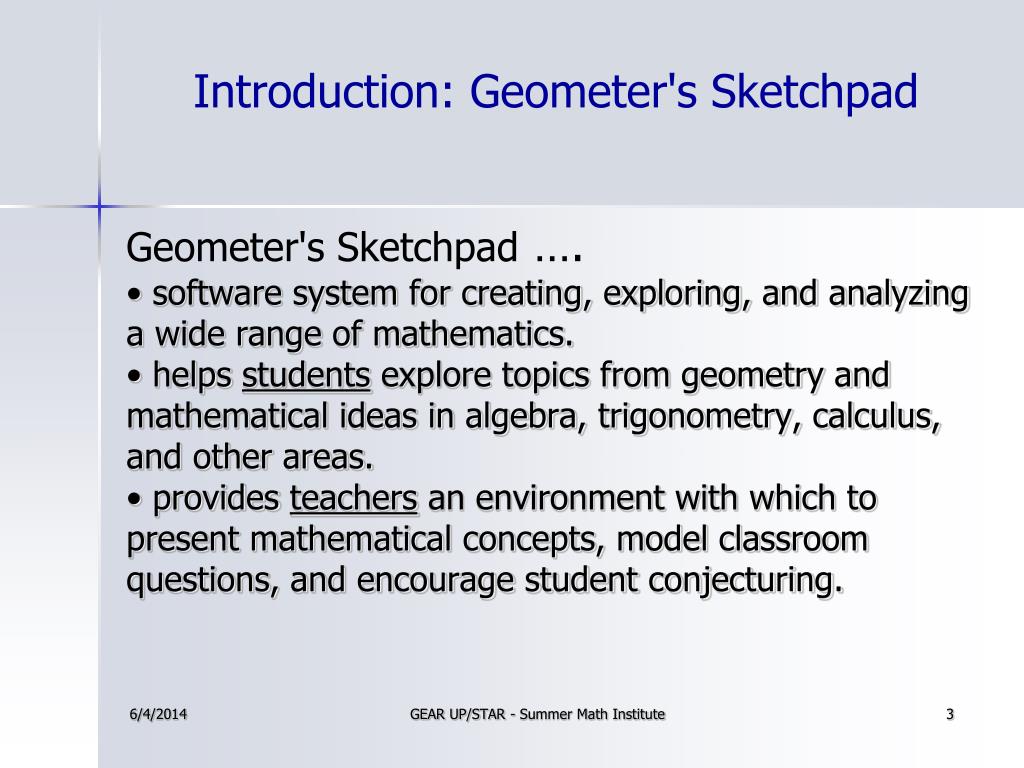 Introduction: Geometer's Sketchpad

Geometer's Sketchpad ....
• software system for creating, exploring, and analyzing a wide range of mathematics.
• helps students explore topics from geometry and mathematical ideas in algebra, trigonometry, calculus, and other areas.
• provides teachers an environment with which to present mathematical concepts, model classroom questions, and encourage student conjecturing.

6/4/2014

GEAR UP/STAR - Summer Math Institute

3